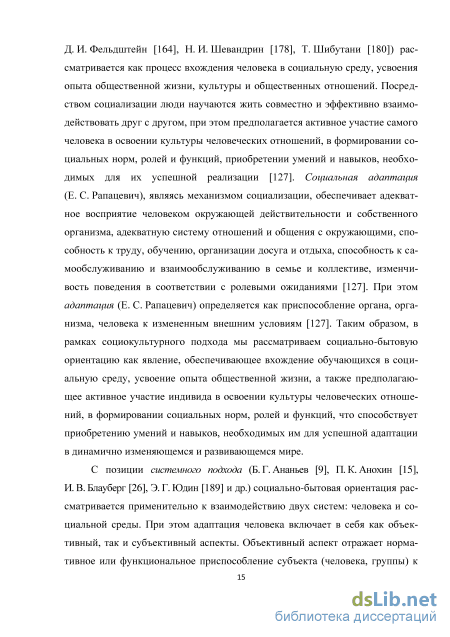 Д. И. Фельдштейн [164], Н. И. Шевандрин [178], Т. Шибутани [180]) рассматривается как процесс вхождения человека в социальную среду, усвоения опыта общественной жизни, культуры и общественных отношений. Посредством социализации люди научаются жить совместно и эффективно взаимодействовать друг с другом, при этом предполагается активное участие самого человека в освоении культуры человеческих отношений, в формировании социальных норм, ролей и функций, приобретении умений и навыков, необходимых для их успешной реализации [127]. Социальная адаптация (Е. С. Рапацевич), являясь механизмом социализации, обеспечивает адекватное восприятие человеком окружающей действительности и собственного организма, адекватную систему отношений и общения с окружающими, способность к труду, обучению, организации досуга и отдыха, способность к самообслуживанию и взаимообслуживанию в семье и коллективе, изменчивость поведения в соответствии с ролевыми ожиданиями [127]. При этом адаптация (Е. С. Рапацевич) определяется как приспособление органа, организма, человека к измененным внешним условиям [127]. Таким образом, в рамках социокультурного подхода мы рассматриваем социально-бытовую ориентацию как явление, обеспечивающее вхождение обучающихся в социальную среду, усвоение опыта общественной жизни, а также предполагающее активное участие индивида в освоении культуры человеческих отношений, в формировании социальных норм, ролей и функций, что способствует приобретению умений и навыков, необходимых им для успешной адаптации в динамично изменяющемся и развивающемся мире.

С позиции системного подхода (Б. Г. Ананьев [9], П. К. Анохин [15], И. В. Блауберг [26], Э. Г. Юдин [189] и др.) социально-бытовая ориентация рассматривается применительно к взаимодействию двух систем: человека и социальной среды. При этом адаптация человека включает в себя как объективный, так и субъективный аспекты. Объективный аспект отражает нормативное или функциональное приспособление субъекта (человека, группы) к

15

dsLib.net
библиотека диссертаций